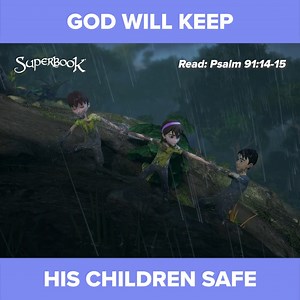 GOD WILL KEEP

Superbook

Read: Psalm 91:14-15

HIS CHILDREN SAFE